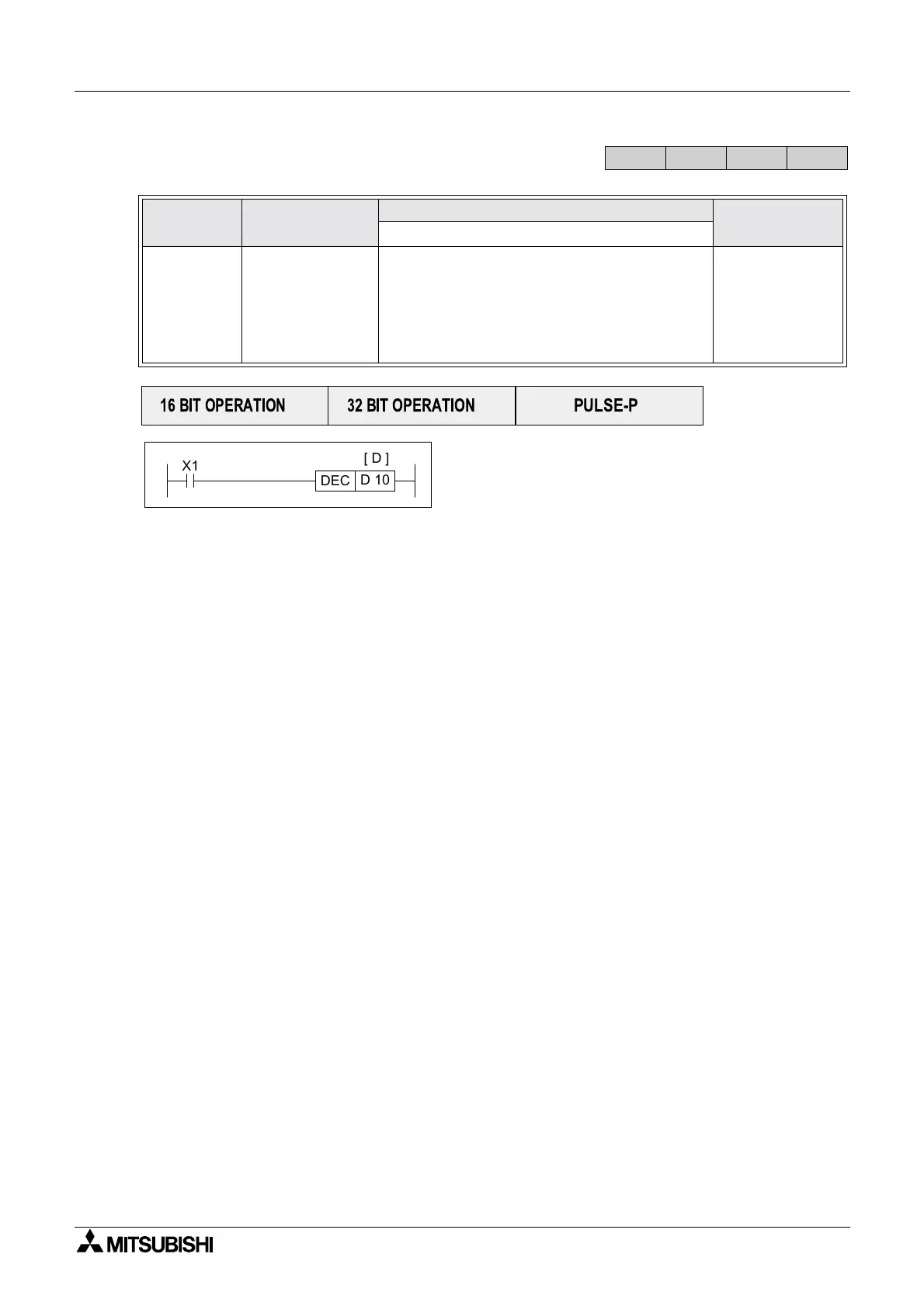 16 BIT OPERATION 32 BIT OPERATION PULSE-P

X1

[ D ]

DEC

D 10

MITSUBISHI